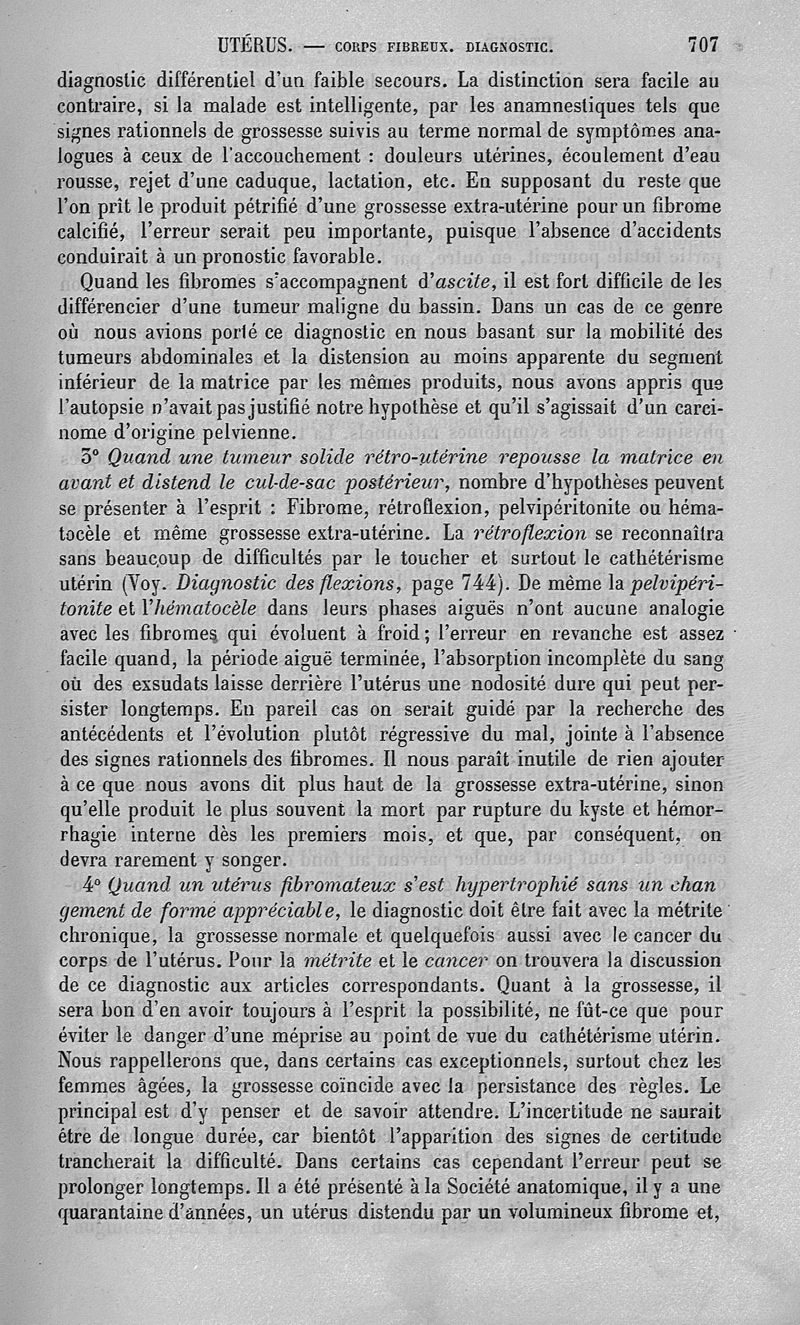 UTÉRUS. — CORPS FIBREUX. DIAGNOSTIC. 707

diagnostic différentiel d'un faible secours. La distinction sera facile au contraire, si la malade est intelligente, par les anamnestiques tels que signes rationnels de grossesse suivis au terme normal de symptômes analogues à ceux de l'accouchement : douleurs utérines, écoulement d'eau rousse, rejet d'une caduque, lactation, etc. En supposant du reste que l'on prît le produit pétrifié d'une grossesse extra-utérine pour un fibrome calcifié, l'erreur serait peu importante, puisque l'absence d'accidents conduirait à un pronostic favorable.

Quand les fibromes s'accompagnent d'ascite, il est fort difficile de les différencier d'une tumeur maligne du bassin. Dans un cas de ce genre où nous avions porté ce diagnostic en nous basant sur la mobilité des tumeurs abdominales et la distension au moins apparente du segment inférieur de la matrice par les mêmes produits, nous avons appris que l'autopsie n'avait pas justifié notre hypothèse et qu'il s'agissait d'un carcinome d'origine pelvienne.

3° Quand une tumeur solide rétro-utérine repousse la matrice en avant et distend le cul-de-sac postérieur, nombre d'hypothèses peuvent se présenter à l'esprit : Fibrome, rétroflexion, pelvipéritonite ou hématocèle et même grossesse extra-utérine. La rétroflexion se reconnaîtra sans beaucoup de difficultés par le toucher et surtout le cathétérisme utérin (Voy. Diagnostic des flexions, page 744). De même la pelvipéritonite et l'hématocèle dans leurs phases aiguës n'ont aucune analogie avec les fibromes qui évoluent à froid ; l'erreur en revanche est assez facile quand, la période aiguë terminée, l'absorption incomplète du sang où des exsudats laisse derrière l'utérus une nodosité dure qui peut persister longtemps. En pareil cas on serait guidé par la recherche des antécédents et l'évolution plutôt régressive du mal, jointe à l'absence des signes rationnels des fibromes. Il nous paraît inutile de rien ajouter à ce que nous avons dit plus haut de la grossesse extra-utérine, sinon qu'elle produit le plus souvent la mort par rupture du kyste et hémorrhagie interne dès les premiers mois, et que, par conséquent, on devra rarement y songer.

4° Quand un utérus fibromateux s'est hypertrophié sans un changement de forme appréciable, le diagnostic doit être fait avec la métrite chronique, la grossesse normale et quelquefois aussi avec le cancer du corps de l'utérus. Pour la métrite et le cancer on trouvera la discussion de ce diagnostic aux articles correspondants. Quant à la grossesse, il sera bon d'en avoir toujours à l'esprit la possibilité, ne fût-ce que pour éviter le danger d'une méprise au point de vue du cathétérisme utérin. Nous rappellerons que, dans certains cas exceptionnels, surtout chez les femmes âgées, la grossesse coïncide avec la persistance des règles. Le principal est d'y penser et de savoir attendre. L'incertitude ne saurait être de longue durée, car bientôt l'apparition des signes de certitude trancherait la difficulté. Dans certains cas cependant l'erreur peut se prolonger longtemps. Il a été présenté à la Société anatomique, il y a une quarantaine d'années, un utérus distendu par un volumineux fibrome et,